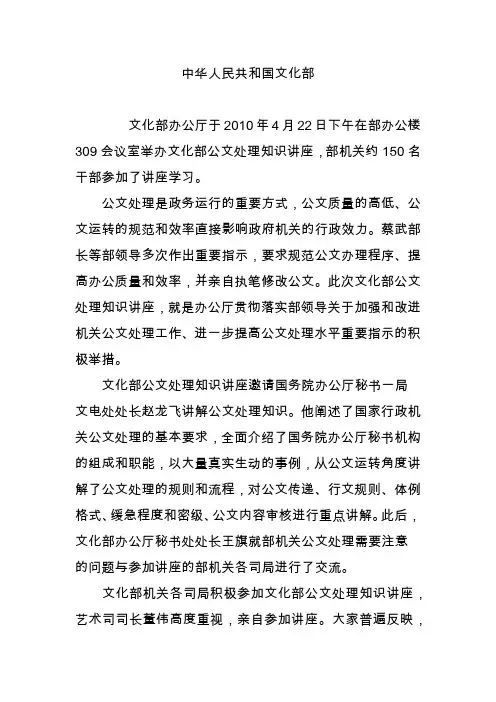 中华人民共和国文化部

文化部办公厅于 2010 年 4 月 22 日下午在部办公楼 309 会议室举办文化部公文处理知识讲座，部机关约 150 名干部参加了讲座学习。

公文处理是政务运行的重要方式，公文质量的高低、公文运转的规范和效率直接影响政府机关的行政效力。蔡武部长等部领导多次作出重要指示，要求规范公文办理程序、提高办公质量和效率，并亲自执笔修改公文。此次文化部公文处理知识讲座，就是办公厅贯彻落实部领导关于加强和改进机关公文处理工作、进一步提高公文处理水平重要指示的积极举措。

文化部公文处理知识讲座邀请国务院办公厅秘书一局文电处处长赵龙飞讲解公文处理知识。他阐述了国家行政机关公文处理的基本要求，全面介绍了国务院办公厅秘书机构的组成和职能，以大量真实生动的事例，从公文运转角度讲解了公文处理的规则和流程，对公文传递、行文规则、体例格式、缓急程度和密级、公文内容审核进行重点讲解。此后，文化部办公厅秘书处处长王旗就部机关公文处理需要注意的问题与参加讲座的部机关各司局进行了交流。

文化部机关各司局积极参加文化部公文处理知识讲座，艺术司司长董伟高度重视，亲自参加讲座。大家普遍反映，